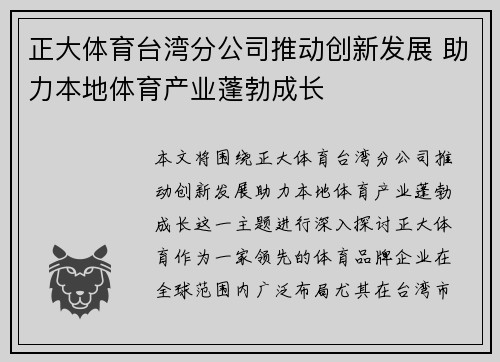 正大体育台湾分公司推动创新发展 助力本地体育产业蓬勃成长

本文将围绕正大体育台湾分公司推动创新发展助力本地体育产业蓬勃成长这一主题进行深入探讨正大体育作为一家领先的体育品牌企业在全球范围内广泛布局尤其在台湾市